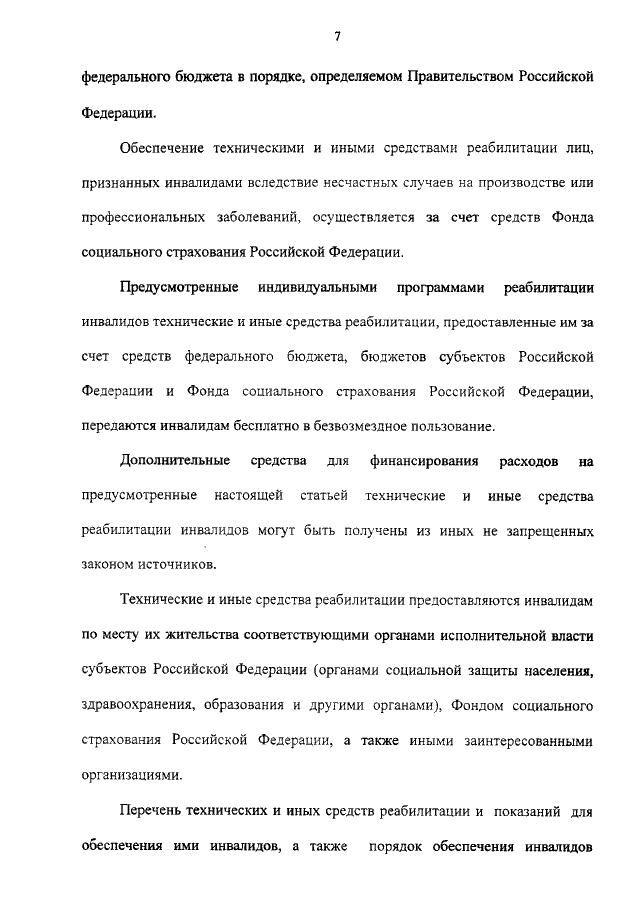 7

федерального бюджета в порядке, определяемом Правительством Российской Федерации.

Обеспечение техническими и иными средствами реабилитации лиц, признанных инвалидами вследствие несчастных случаев на производстве или профессиональных заболеваний, осуществляется за счет средств Фонда социального страхования Российской Федерации.

Предусмотренные индивидуальными программами реабилитации инвалидов технические и иные средства реабилитации, предоставленные им за счет средств федерального бюджета, бюджетов субъектов Российской Федерации и Фонда социального страхования Российской Федерации, передаются инвалидам бесплатно в безвозмездное пользование.

Дополнительные средства для финансирования расходов на предусмотренные настоящей статьей технические и иные средства реабилитации инвалидов могут быть получены из иных не запрещенных законом источников.

Технические и иные средства реабилитации предоставляются инвалидам по месту их жительства соответствующими органами исполнительной власти субъектов Российской Федерации (органами социальной защиты населения, здравоохранения, образования и другими органами), Фондом социального страхования Российской Федерации, а также иными заинтересованными организациями.

Перечень технических и иных средств реабилитации и показаний для обеспечения ими инвалидов, а также порядок обеспечения инвалидов